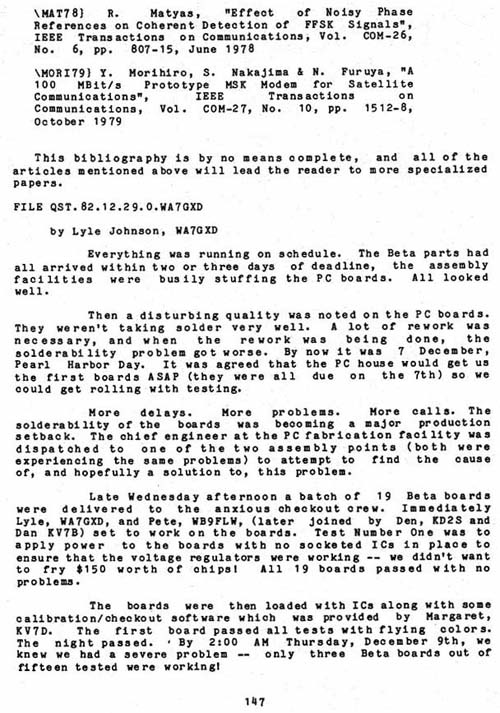 \MAT78} R. Matyas, "Effect of Noisy Phase References on Coherent Detection of FFSK Signals", IEEE Transactions on Communications, Vol. COM-26, No. 6, pp. 807-15, June 1978

\MORI79} Y. Morihiro, S. Nakajima & N. Furuya, "A 100 MBit/s Prototype MSK Modem for Satellite Communications", IEEE Transactions on Communications, Vol. COM-27, No. 10, pp. 1512-8, October 1979

This bibliography is by no means complete, and all of the articles mentioned above will lead the reader to more specialized papers.

FILE QST.82.12.29.0.WA7GXD

by Lyle Johnson, WA7GXD

Everything was running on schedule. The Beta parts had all arrived within two or three days of deadline, the assembly facilities were busily stuffing the PC boards. All looked well.

Then a disturbing quality was noted on the PC boards. They weren't taking solder very well. A lot of rework was necessary, and when the rework was being done, the solderability problem got worse. By now it was 7 December, Pearl Harbor Day. It was agreed that the PC house would get us the first boards ASAP (they were all due on the 7th) so we could get rolling with testing.

More delays. More problems. More calls. The solderability of the boards was becoming a major production setback. The chief engineer at the PC fabrication facility was dispatched to one of the two assembly points (both were experiencing the same problems) to attempt to find the cause of, and hopefully a solution to, this problem.

Late Wednesday afternoon a batch of 19 Beta boards were delivered to the anxious checkout crew. Immediately Lyle, WA7GXD, and Pete, WB9FLW, (later joined by Den, KD2S and Dan KV7B) set to work on the boards. Test Number One was to apply power to the boards with no socketed ICs in place to ensure that the voltage regulators were working -- we didn't want to fry $150 worth of chips! All 19 boards passed with no problems.

The boards were then loaded with ICs along with some calibration/checkout software which was provided by Margaret, KV7D. The first board passed all tests with flying colors. The night passed. By 2:00 AM Thursday, December 9th, we knew we had a severe problem -- only three Beta boards out of fifteen tested were working!

147